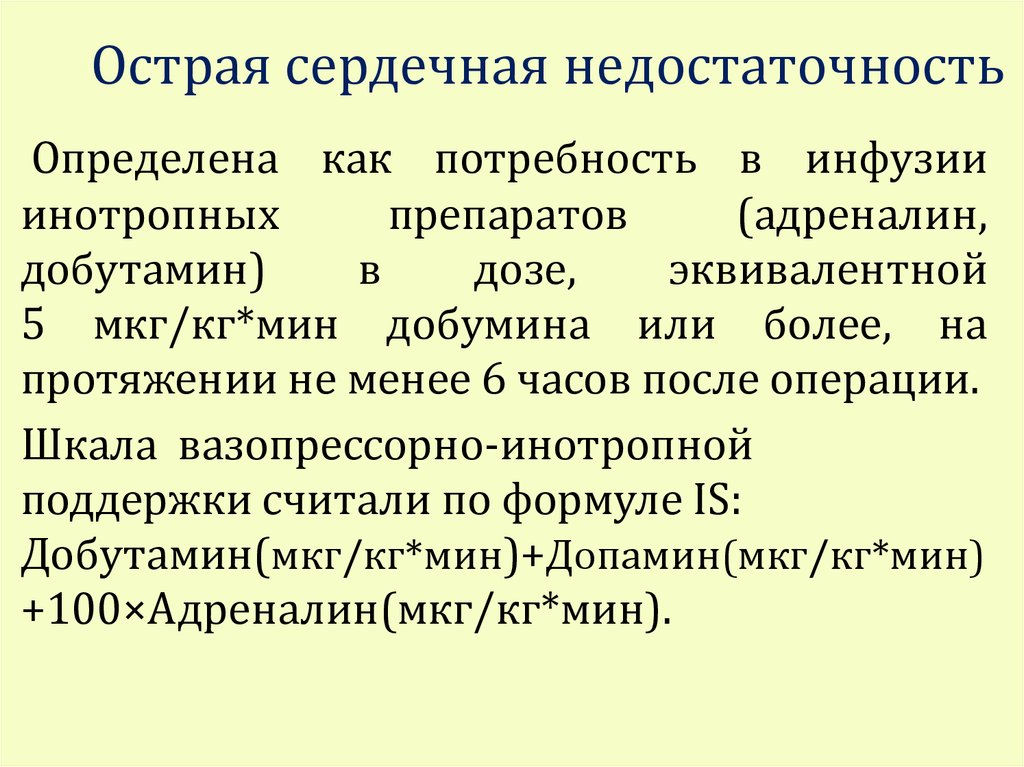 Острая сердечная недостаточность

Определена как потребность в инфузии инотропных препаратов (адреналин, добутамин) в дозе, эквивалентной 5 мкг/кг*мин добумина или более, на протяжении не менее 6 часов после операции.

Шкала вазопрессорно-инотропной поддержки считали по формуле IS: Добутамин(мкг/кг*мин)+Допамин(мкг/кг*мин) +100×Адреналин(мкг/кг*мин).